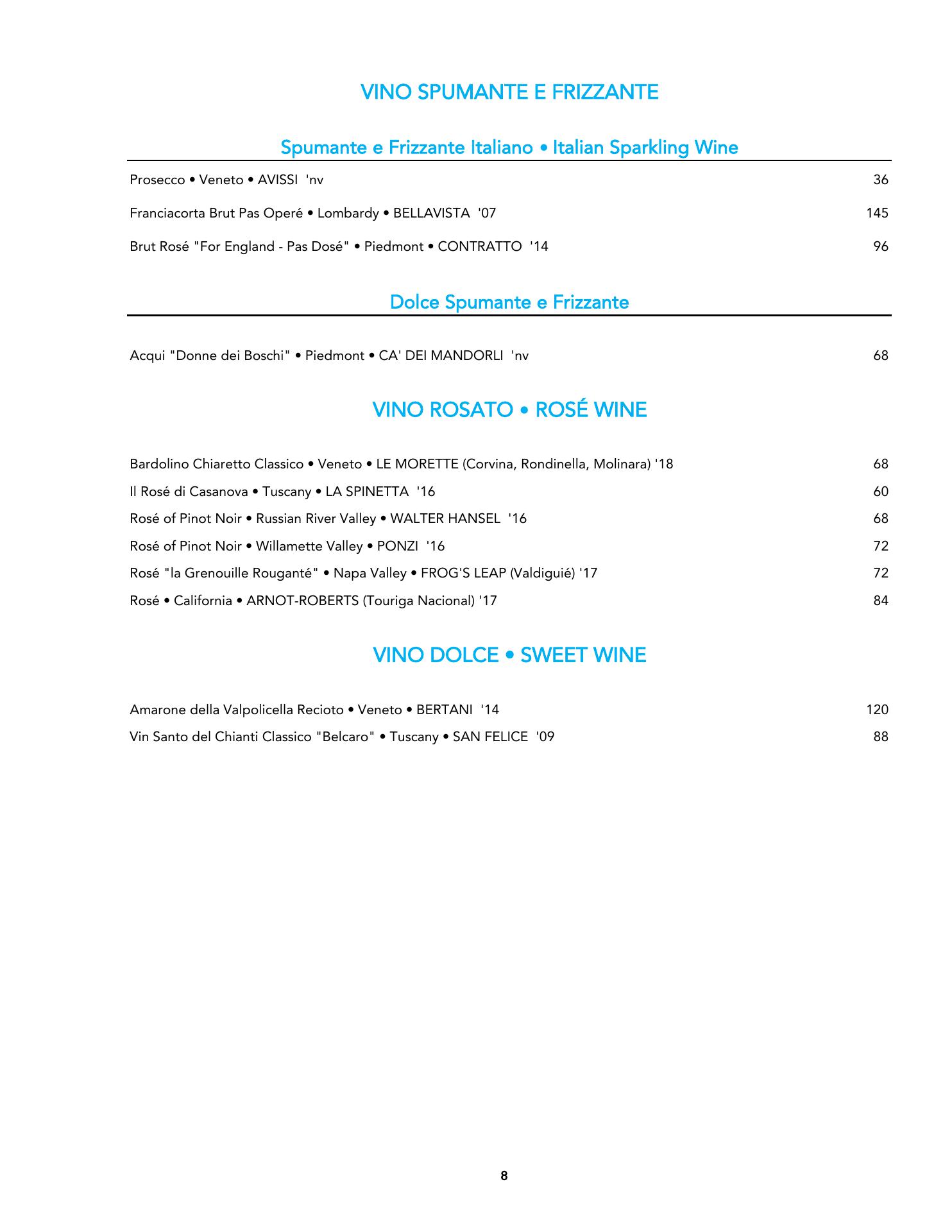 VINO SPUMANTE E FRIZZANTE

Spumante e Frizzante Italiano • Italian Sparkling Wine

Prosecco • Veneto • AVISSI 'nv 36

Franciacorta Brut Pas Operé • Lombardy • BELLAVISTA '07 145

Brut Rosé "For England - Pas Dosé" • Piedmont • CONTRATTO '14 96

Dolce Spumante e Frizzante

Acqui "Donne dei Boschi" • Piedmont • CA' DEI MANDORLI 'nv 68

VINO ROSATO • ROSÉ WINE

Bardolino Chiaretto Classico • Veneto • LE MORETTE (Corvina, Rondinella, Molinara) '18 68

Il Rosé di Casanova • Tuscany • LA SPINETTA '16 60

Rosé of Pinot Noir • Russian River Valley • WALTER HANSEL '16 68

Rosé of Pinot Noir • Willamette Valley • PONZI '16 72

Rosé "la Grenouille Rouganté" • Napa Valley • FROG'S LEAP (Valdiguié) '17 72

Rosé • California • ARNOT-ROBERTS (Touriga Nacional) '17 84

VINO DOLCE • SWEET WINE

Amarone della Valpolicella Recioto • Veneto • BERTANI '14 120

Vin Santo del Chianti Classico "Belcaro" • Tuscany • SAN FELICE '09 88

8